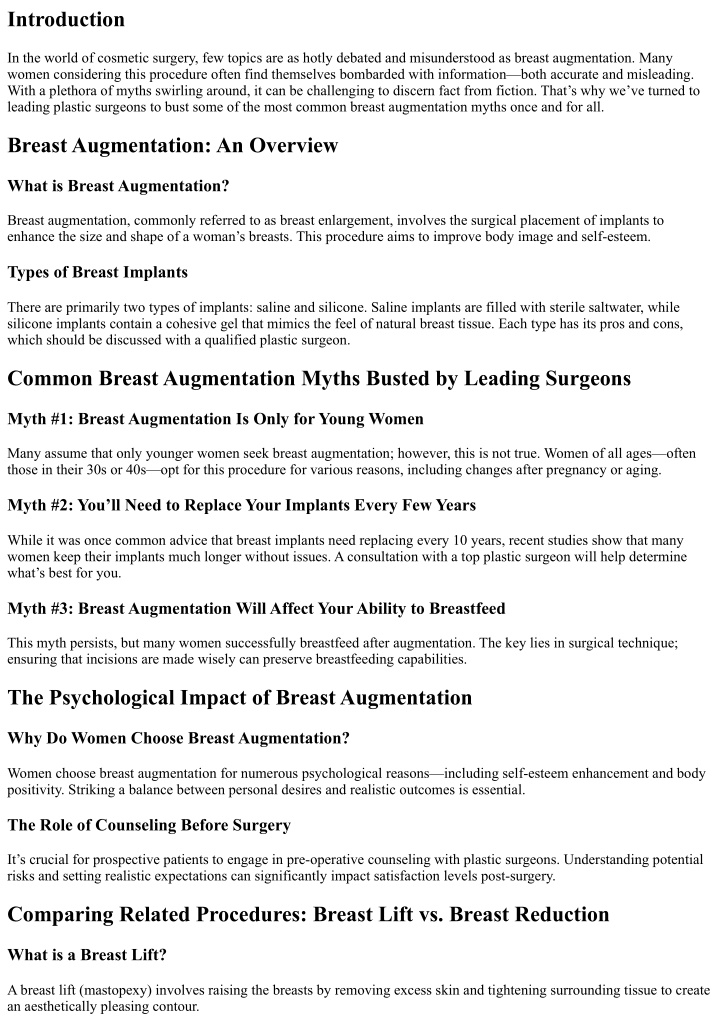 Introduction

In the world of cosmetic surgery, few topics are as hotly debated and misunderstood as breast augmentation. Many women considering this procedure often find themselves bombarded with information—both accurate and misleading. With a plethora of myths swirling around, it can be challenging to discern fact from fiction. That's why we've turned to leading plastic surgeons to bust some of the most common breast augmentation myths once and for all.

Breast Augmentation: An Overview

What is Breast Augmentation?

Breast augmentation, commonly referred to as breast enlargement, involves the surgical placement of implants to enhance the size and shape of a woman's breasts. This procedure aims to improve body image and self-esteem.

Types of Breast Implants

There are primarily two types of implants: saline and silicone. Saline implants are filled with sterile saltwater, while silicone implants contain a cohesive gel that mimics the feel of natural breast tissue. Each type has its pros and cons, which should be discussed with a qualified plastic surgeon.

Common Breast Augmentation Myths Busted by Leading Surgeons

Myth #1: Breast Augmentation Is Only for Young Women

Many assume that only younger women seek breast augmentation; however, this is not true. Women of all ages—often those in their 30s or 40s—opt for this procedure for various reasons, including changes after pregnancy or aging.

Myth #2: You'll Need to Replace Your Implants Every Few Years

While it was once common advice that breast implants need replacing every 10 years, recent studies show that many women keep their implants much longer without issues. A consultation with a top plastic surgeon will help determine what's best for you.

Myth #3: Breast Augmentation Will Affect Your Ability to Breastfeed

This myth persists, but many women successfully breastfeed after augmentation. The key lies in surgical technique; ensuring that incisions are made wisely can preserve breastfeeding capabilities.

The Psychological Impact of Breast Augmentation

Why Do Women Choose Breast Augmentation?

Women choose breast augmentation for numerous psychological reasons—including self-esteem enhancement and body positivity. Striking a balance between personal desires and realistic outcomes is essential.

The Role of Counseling Before Surgery

It's crucial for prospective patients to engage in pre-operative counseling with plastic surgeons. Understanding potential risks and setting realistic expectations can significantly impact satisfaction levels post-surgery.

Comparing Related Procedures: Breast Lift vs. Breast Reduction

What is a Breast Lift?

A breast lift (mastopexy) involves raising the breasts by removing excess skin and tightening surrounding tissue to create an aesthetically pleasing contour.